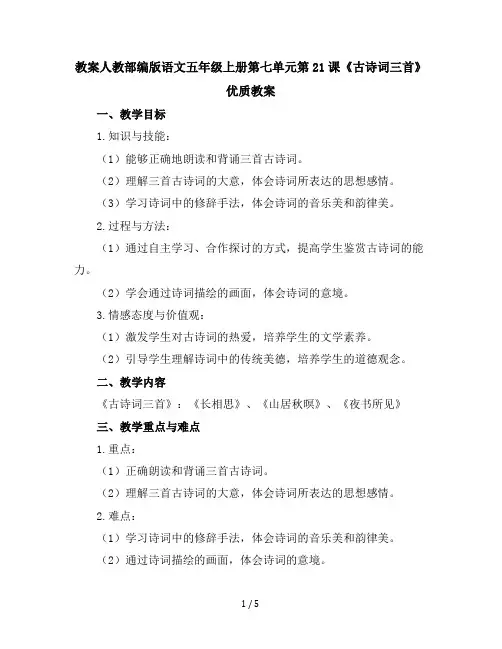 教案人教部编版语文五年级上册第七单元第21课《古诗词三首》优质教案

一、教学目标

1.知识与技能：

（1）能够正确地朗读和背诵三首古诗词。

（2）理解三首古诗词的大意，体会诗词所表达的思想感情。

（3）学习诗词中的修辞手法，体会诗词的音乐美和韵律美。

2.过程与方法：

（1）通过自主学习、合作探讨的方式，提高学生鉴赏古诗词的能力。

（2）学会通过诗词描绘的画面，体会诗词的意境。

3.情感态度与价值观：

（1）激发学生对古诗词的热爱，培养学生的文学素养。

（2）引导学生理解诗词中的传统美德，培养学生的道德观念。

二、教学内容

《古诗词三首》：《长相思》、《山居秋暝》、《夜书所见》

三、教学重点与难点

1.重点：

（1）正确朗读和背诵三首古诗词。

（2）理解三首古诗词的大意，体会诗词所表达的思想感情。

2.难点：

（1）学习诗词中的修辞手法，体会诗词的音乐美和韵律美。

（2）通过诗词描绘的画面，体会诗词的意境。

1 / 5